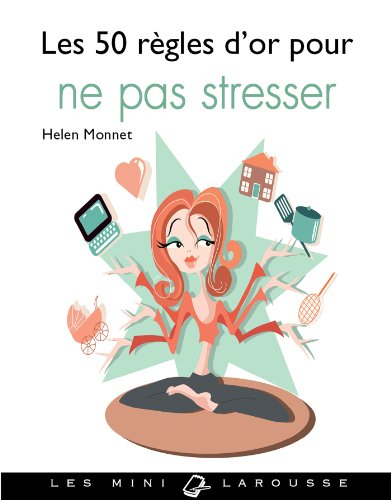 Les 50 règles d'or pour
ne pas stresser

Helen Monnet

LES MINI LAROUSSE